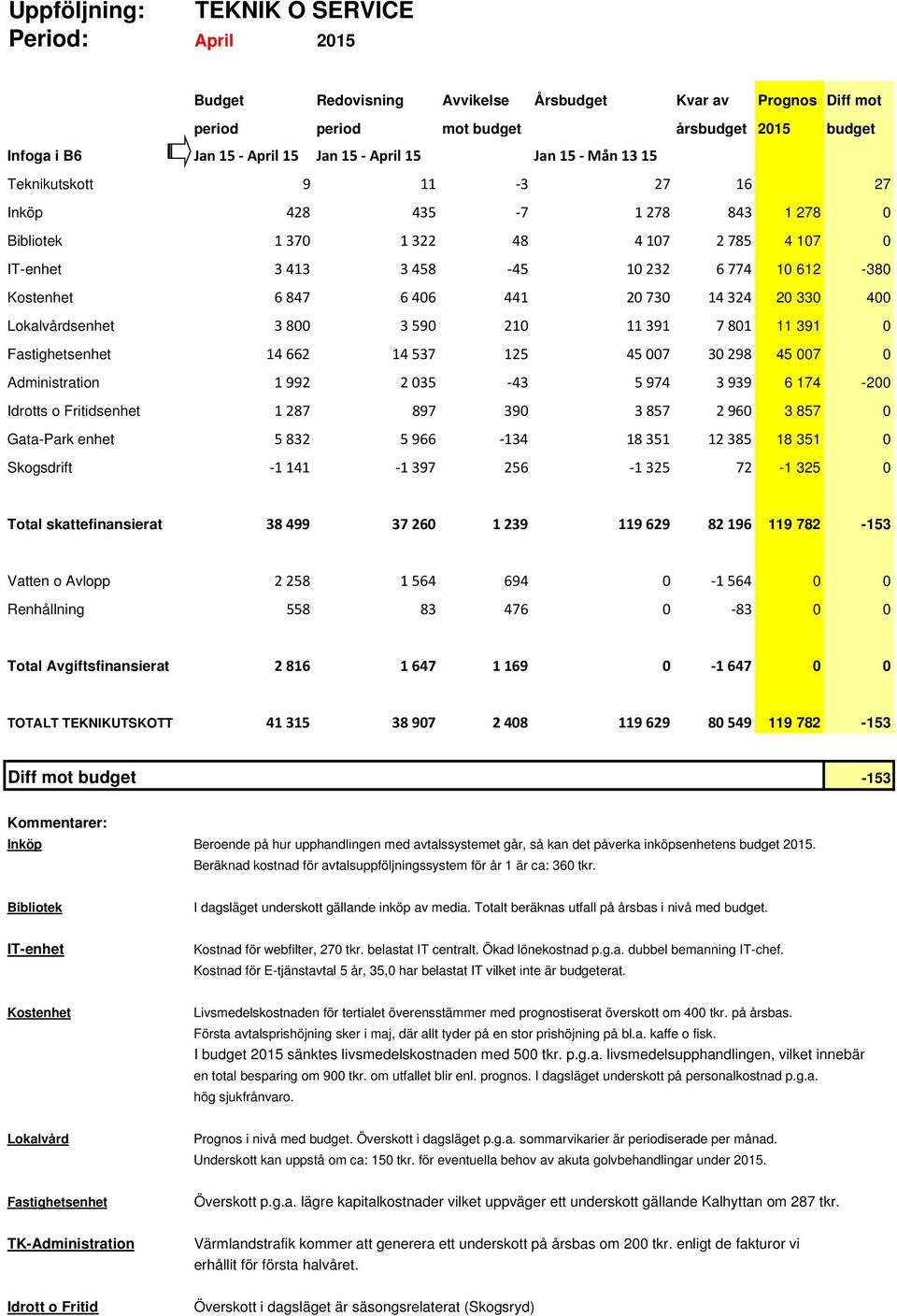 Uppföljning: TEKNIK O SERVICE
Period: April 2015

| | Budget period | Redovisning period | Avvikelse mot budget | Årsbudget | Kvar av årsbudget | Prognos 2015 | Diff mot budget |
|---|---|---|---|---|---|---|---|
| Infoga i B6 | Jan 15 - April 15 | Jan 15 - April 15 | | Jan 15 - Mån 13 15 | | | |
| Teknikutskott | 9 | 11 | -3 | 27 | 16 | | 27 |
| Inköp | 428 | 435 | -7 | 1 278 | 843 | 1 278 | 0 |
| Bibliotek | 1 370 | 1 322 | 48 | 4 107 | 2 785 | 4 107 | 0 |
| IT-enhet | 3 413 | 3 458 | -45 | 10 232 | 6 774 | 10 612 | -380 |
| Kostenhet | 6 847 | 6 406 | 441 | 20 730 | 14 324 | 20 330 | 400 |
| Lokalvårdsenhet | 3 800 | 3 590 | 210 | 11 391 | 7 801 | 11 391 | 0 |
| Fastighetsenhet | 14 662 | 14 537 | 125 | 45 007 | 30 298 | 45 007 | 0 |
| Administration | 1 992 | 2 035 | -43 | 5 974 | 3 939 | 6 174 | -200 |
| Idrotts o Fritidsenhet | 1 287 | 897 | 390 | 3 857 | 2 960 | 3 857 | 0 |
| Gata-Park enhet | 5 832 | 5 966 | -134 | 18 351 | 12 385 | 18 351 | 0 |
| Skogsdrift | -1 141 | -1 397 | 256 | -1 325 | 72 | -1 325 | 0 |
| Total skattefinansierat | 38 499 | 37 260 | 1 239 | 119 629 | 82 196 | 119 782 | -153 |
| Vatten o Avlopp | 2 258 | 1 564 | 694 | 0 | -1 564 | 0 | 0 |
| Renhållning | 558 | 83 | 476 | 0 | -83 | 0 | 0 |
| Total Avgiftsfinansierat | 2 816 | 1 647 | 1 169 | 0 | -1 647 | 0 | 0 |
| TOTALT TEKNIKUTSKOTT | 41 315 | 38 907 | 2 408 | 119 629 | 80 549 | 119 782 | -153 |

Diff mot budget -153

Kommentarer:
Inköp
Beroende på hur upphandlingen med avtalssystemet går, så kan det påverka inköpsenhetens budget 2015.
Beräknad kostnad för avtalsuppföljningssystem för år 1 är ca: 360 tkr.

Bibliotek
I dagsläget underskott gällande inköp av media. Totalt beräknas utfall på årsbas i nivå med budget.

IT-enhet
Kostnad för webfilter, 270 tkr. belastat IT centralt. Ökad lönekostnad p.g.a. dubbel bemanning IT-chef.
Kostnad för E-tjänstavtal 5 år, 35,0 har belastat IT vilket inte är budgeterat.

Kostenhet
Livsmedelskostnaden för tertialet överensstämmer med prognostiserat överskott om 400 tkr. på årsbas.
Första avtalsprishöjning sker i maj, där allt tyder på en stor prishöjning på bl.a. kaffe o fisk.
I budget 2015 sänktes livsmedelskostnaden med 500 tkr. p.g.a. livsmedelsupphandlingen, vilket innebär en total besparing om 900 tkr. om utfallet blir enl. prognos. I dagsläget underskott på personalkostnad p.g.a. hög sjukfrånvaro.

Lokalvård
Prognos i nivå med budget. Överskott i dagsläget p.g.a. sommarvikarier är periodiserade per månad.
Underskott kan uppstå om ca: 150 tkr. för eventuella behov av akuta golvbehandlingar under 2015.

Fastighetsenhet
Överskott p.g.a. lägre kapitalkostnader vilket uppväger ett underskott gällande Kalhyttan om 287 tkr.

TK-Administration
Värmlandstrafik kommer att generera ett underskott på årsbas om 200 tkr. enligt de fakturor vi erhållit för första halvåret.

Idrott o Fritid
Överskott i dagsläget är säsongsrelaterat (Skogsryd)